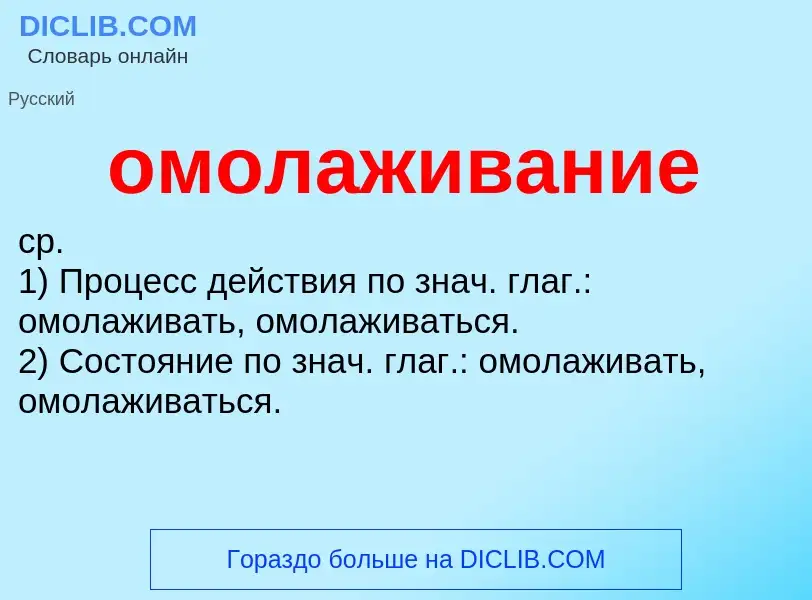 DICLIB.COM
Словарь онлайн

Русский

омолаживание

ср.
1) Процесс действия по знач. глаг.: омолаживать, омолаживаться.
2) Состояние по знач. глаг.: омолаживать, омолаживаться.

Гораздо больше на DICLIB.COM